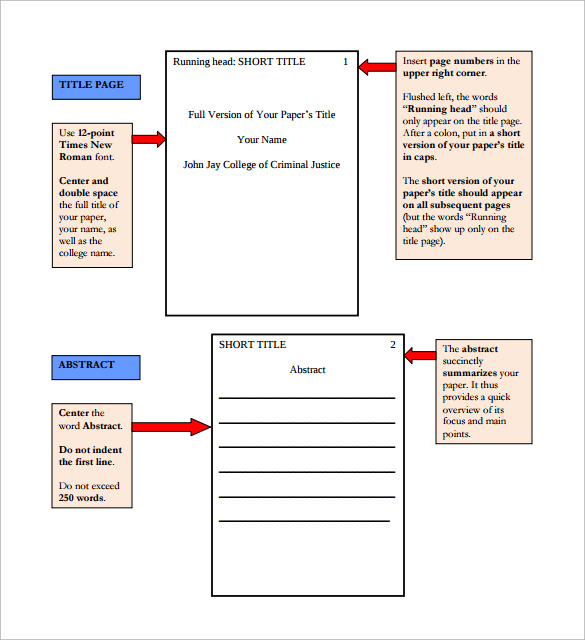 TITLE PAGE

Use 12-point Times New Roman font.

Center and double space the full title of your paper, your name, as well as the college name.

Running head: SHORT TITLE 1

Full Version of Your Paper's Title

Your Name

John Jay College of Criminal Justice

Insert page numbers in the upper right corner.

Flushed left, the words "Running head" should only appear on the title page. After a colon, put in a short version of your paper's title in caps.

The short version of your paper's title should appear on all subsequent pages (but the words "Running head" show up only on the title page).

ABSTRACT

Center the word Abstract.

Do not indent the first line.

Do not exceed 250 words.

SHORT TITLE 2

Abstract

The abstract succinctly summarizes your paper. It thus provides a quick overview of its focus and main points.